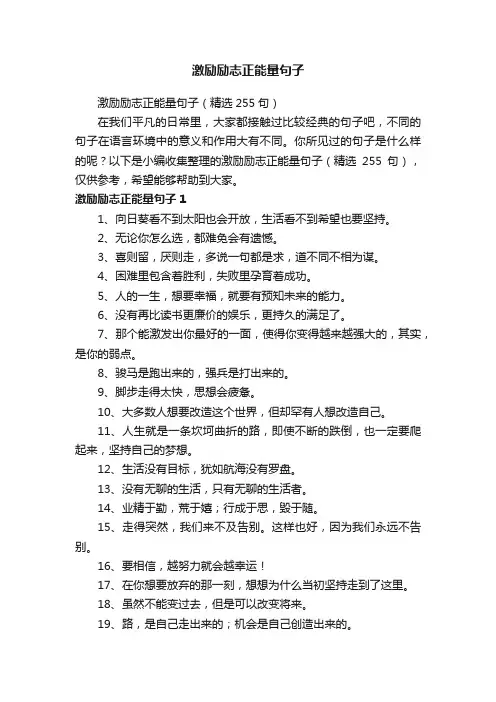 激励励志正能量句子

激励励志正能量句子（精选 255 句）

在我们平凡的日常里，大家都接触过比较经典的句子吧，不同的句子在语言环境中的意义和作用大有不同。你所见过的句子是什么样的呢？以下是小编收集整理的激励励志正能量句子（精选 255 句），仅供参考，希望能够帮助到大家。

激励励志正能量句子 1

1、向日葵看不到太阳也会开放，生活看不到希望也要坚持。

2、无论你怎么选，都难免会有遗憾。

3、喜则留，厌则走，多说一句都是求，道不同不相为谋。

4、困难里包含着胜利，失败里孕育着成功。

5、人的一生，想要幸福，就要有预知未来的能力。

6、没有再比读书更廉价的娱乐，更持久的满足了。

7、那个能激发出你最好的一面，使得你变得越来越强大的，其实，是你的弱点。

8、骏马是跑出来的，强兵是打出来的。

9、脚步走得太快，思想会疲惫。

10、大多数人想要改造这个世界，但却罕有人想改造自己。

11、人生就是一条坎坷曲折的路，即使不断的跌倒，也一定要爬起来，坚持自己的梦想。

12、生活没有目标，犹如航海没有罗盘。

13、没有无聊的生活，只有无聊的生活者。

14、业精于勤，荒于嬉；行成于思，毁于随。

15、走得突然，我们来不及告别。这样也好，因为我们永远不告别。

16、要相信，越努力就会越幸运！

17、在你想要放弃的那一刻，想想为什么当初坚持走到了这里。

18、虽然不能变过去，但是可以改变将来。

19、路，是自己走出来的；机会是自己创造出来的。